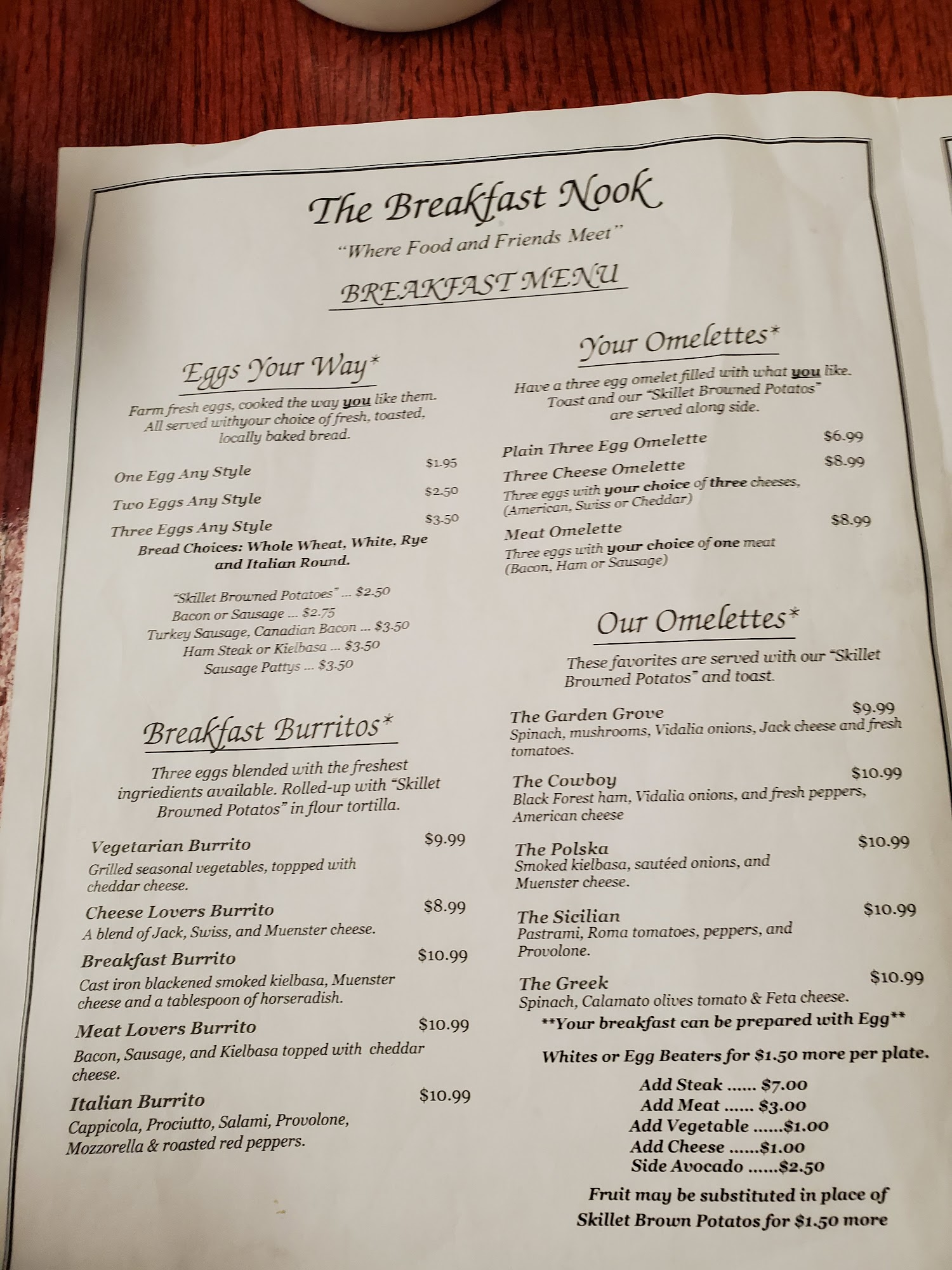 The Breakfast Nook

"Where Food and Friends Meet"

BREAKFAST MENU

Eggs Your Way*

Farm fresh eggs, cooked the way you like them. All served withyour choice of fresh, toasted, locally baked bread.

One Egg Any Style $1.95

Two Eggs Any Style $2.50

Three Eggs Any Style $3.50

Bread Choices: Whole Wheat, White, Rye and Italian Round.

"Skillet Browned Potatoes" ... $2.50
Bacon or Sausage ... $2.75
Turkey Sausage, Canadian Bacon ... $3.50
Ham Steak or Kielbasa ... $3.50
Sausage Pattys ... $3.50

Breakfast Burritos*

Three eggs blended with the freshest ingriedients available. Rolled-up with "Skillet Browned Potatos" in flour tortilla.

Vegetarian Burrito $9.99
Grilled seasonal vegetables, toppped with cheddar cheese.

Cheese Lovers Burrito $8.99
A blend of Jack, Swiss, and Muenster cheese.

Breakfast Burrito $10.99
Cast iron blackened smoked kielbasa, Muenster cheese and a tablespoon of horseradish.

Meat Lovers Burrito $10.99
Bacon, Sausage, and Kielbasa topped with cheddar cheese.

Italian Burrito $10.99
Cappicola, Prociutto, Salami, Provolone, Mozzorella & roasted red peppers.

Your Omelettes*

Have a three egg omelet filled with what you like. Toast and our "Skillet Browned Potatos" are served along side.

Plain Three Egg Omelette $6.99

Three Cheese Omelette $8.99
Three eggs with your choice of three cheeses, (American, Swiss or Cheddar)

Meat Omelette $8.99
Three eggs with your choice of one meat (Bacon, Ham or Sausage)

Our Omelettes*

These favorites are served with our "Skillet Browned Potatos" and toast.

The Garden Grove $9.99
Spinach, mushrooms, Vidalia onions, Jack cheese and fresh tomatoes.

The Cowboy $10.99
Black Forest ham, Vidalia onions, and fresh peppers, American cheese

The Polska $10.99
Smoked kielbasa, sautéed onions, and Muenster cheese.

The Sicilian $10.99
Pastrami, Roma tomatoes, peppers, and Provolone.

The Greek $10.99
Spinach, Calamato olives tomato & Feta cheese.

**Your breakfast can be prepared with Egg**

Whites or Egg Beaters for $1.50 more per plate.

Add Steak ...... $7.00
Add Meat ...... $3.00
Add Vegetable ......$1.00
Add Cheese ......$1.00
Side Avocado ......$2.50

Fruit may be substituted in place of Skillet Brown Potatos for $1.50 more